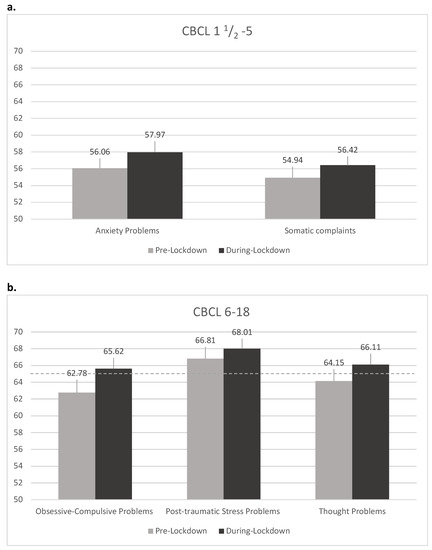 a.

CBCL 1 $^1/_2$ -5

70
68
66
64
62
60
58
56
54
52
50

56.06
57.97
54.94
56.42

Anxiety Problems
Somatic complaints

Pre-Lockdown
During-Lockdown

b.

CBCL 6-18

70
68
66
64
62
60
58
56
54
52
50

62.78
65.62
66.81
68.01
64.15
66.11

Obsessive-Compulsive Problems
Post-traumatic Stress Problems
Thought Problems

Pre-Lockdown
During-Lockdown